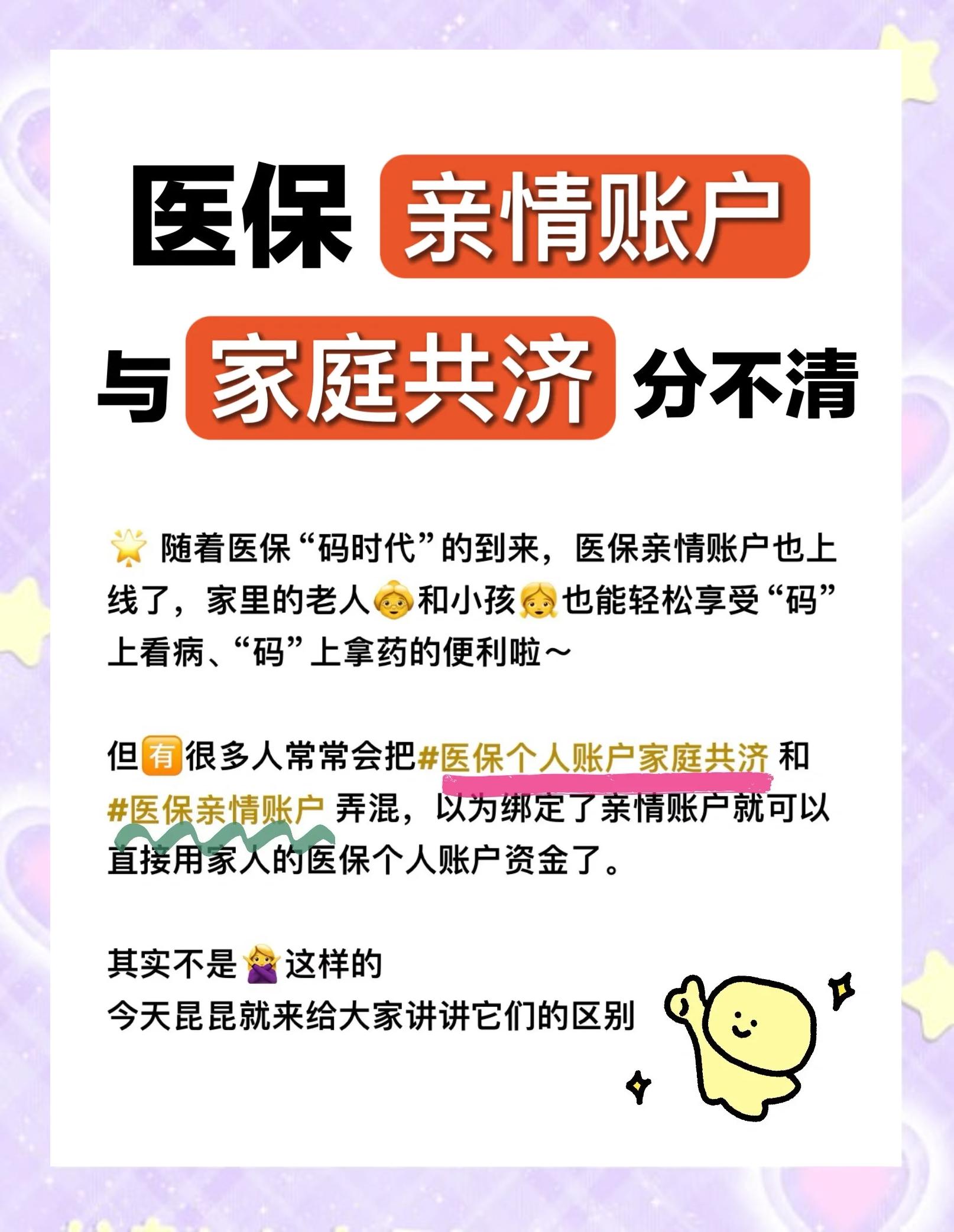 医保 亲情账户

与 家庭共济 分不清

随着医保“码时代”的到来，医保亲情账户也上线了，家里的老人和小孩也能轻松享受“码”上看病、“码”上拿药的便利啦～

但有很多人常常会把#医保个人账户家庭共济 和 #医保亲情账户 弄混，以为绑定了亲情账户就可以直接用家人的医保个人账户资金了。

其实不是这样的
今天昆昆就来给大家讲讲它们的区别